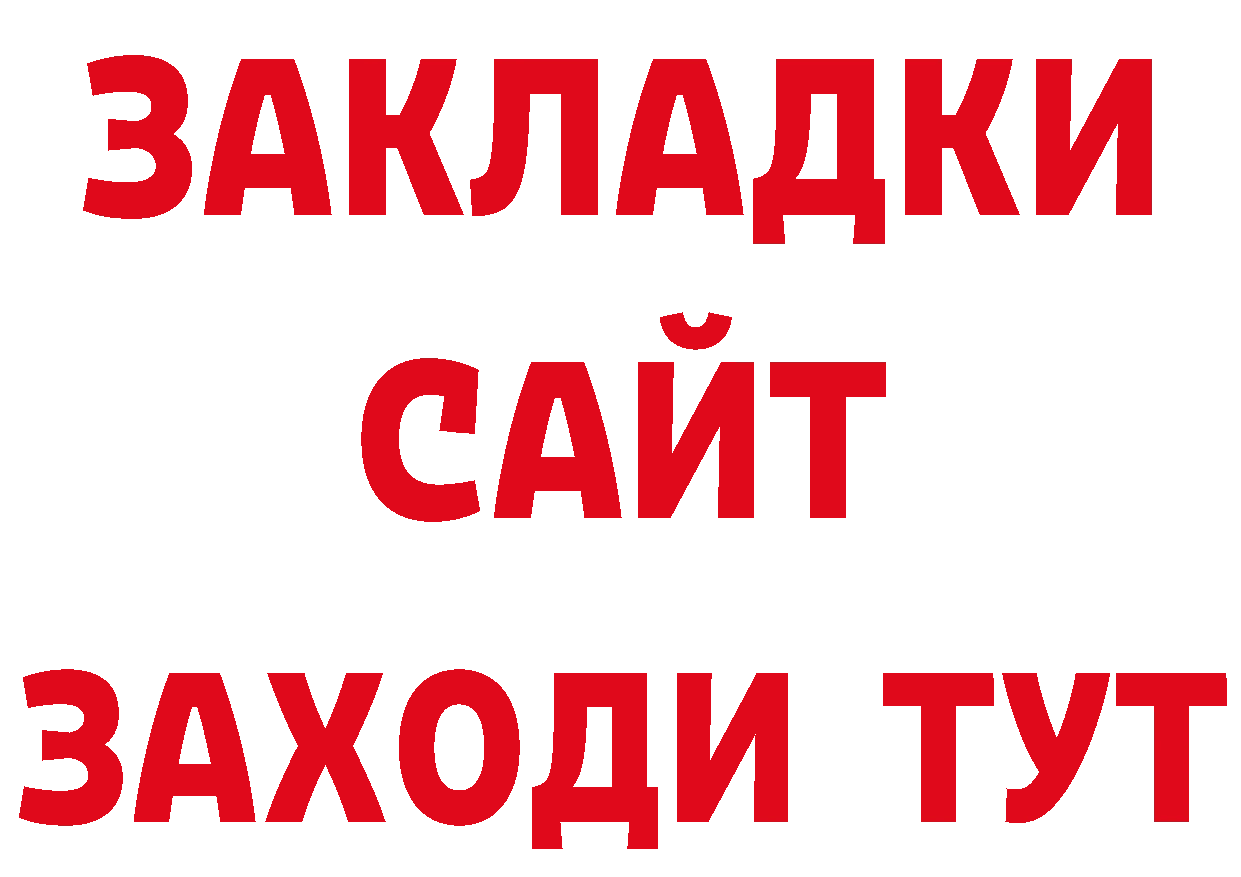 ЗАКЛАДКИ
САЙТ
ЗАХОДИ ТУТ